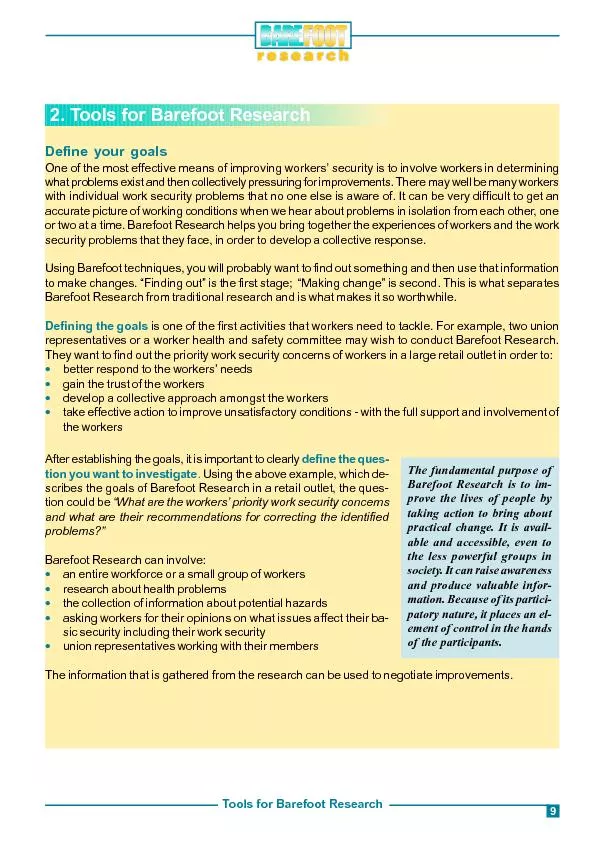 BAREFOOT
research

2. Tools for Barefoot Research

Define your goals

One of the most effective means of improving workers' security is to involve workers in determining what problems exist and then collectively pressuring for improvements. There may well be many workers with individual work security problems that no one else is aware of. It can be very difficult to get an accurate picture of working conditions when we hear about problems in isolation from each other, one or two at a time. Barefoot Research helps you bring together the experiences of workers and the work security problems that they face, in order to develop a collective response.

Using Barefoot techniques, you will probably want to find out something and then use that information to make changes. "Finding out" is the first stage; "Making change" is second. This is what separates Barefoot Research from traditional research and is what makes it so worthwhile.

Defining the goals is one of the first activities that workers need to tackle. For example, two union representatives or a worker health and safety committee may wish to conduct Barefoot Research. They want to find out the priority work security concerns of workers in a large retail outlet in order to:
• better respond to the workers' needs
• gain the trust of the workers
• develop a collective approach amongst the workers
• take effective action to improve unsatisfactory conditions - with the full support and involvement of the workers

After establishing the goals, it is important to clearly define the question you want to investigate. Using the above example, which describes the goals of Barefoot Research in a retail outlet, the question could be "What are the workers' priority work security concerns and what are their recommendations for correcting the identified problems?"

Barefoot Research can involve:
• an entire workforce or a small group of workers
• research about health problems
• the collection of information about potential hazards
• asking workers for their opinions on what issues affect their basic security including their work security
• union representatives working with their members

The fundamental purpose of Barefoot Research is to improve the lives of people by taking action to bring about practical change. It is available and accessible, even to the less powerful groups in society. It can raise awareness and produce valuable information. Because of its participatory nature, it places an element of control in the hands of the participants.

The information that is gathered from the research can be used to negotiate improvements.

Tools for Barefoot Research

9